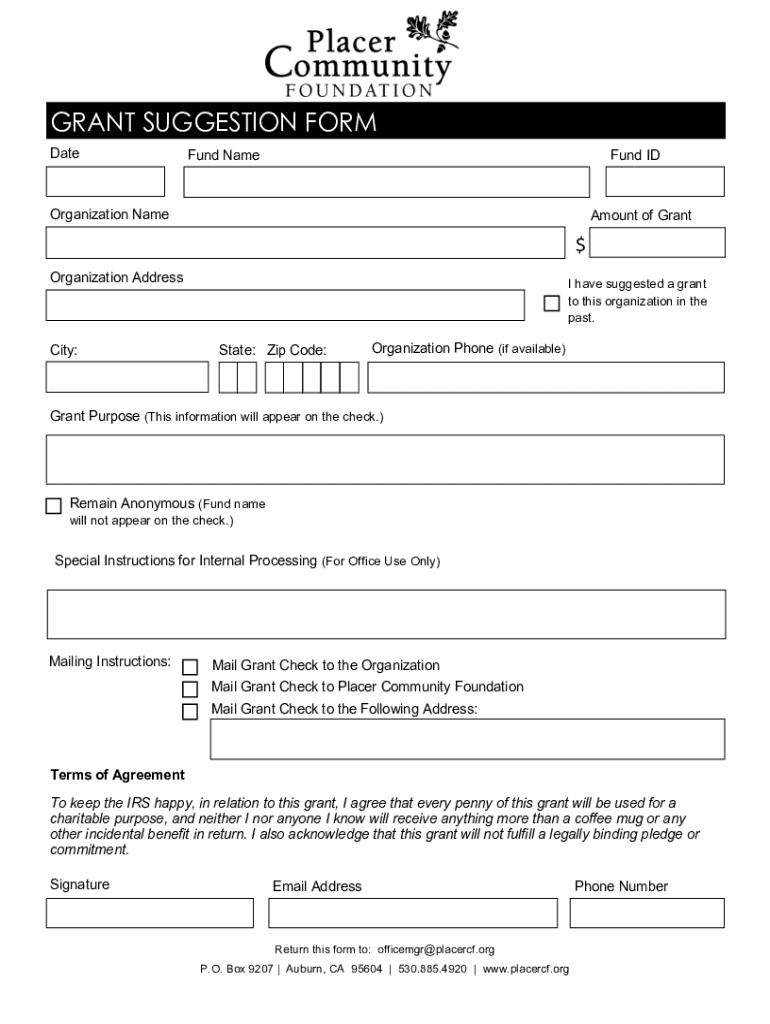 Placer Community FOUNDATION

GRANT SUGGESTION FORM

Date

Fund Name

Fund ID

Organization Name

Amount of Grant

$

Organization Address

I have suggested a grant to this organization in the past.

City:

State:

Zip Code:

Organization Phone (if available)

Grant Purpose (This information will appear on the check.)

Remain Anonymous (Fund name will not appear on the check.)

Special Instructions for Internal Processing (For Office Use Only)

Mailing Instructions:

Mail Grant Check to the Organization

Mail Grant Check to Placer Community Foundation

Mail Grant Check to the Following Address:

Terms of Agreement

To keep the IRS happy, in relation to this grant, I agree that every penny of this grant will be used for a charitable purpose, and neither I nor anyone I know will receive anything more than a coffee mug or any other incidental benefit in return. I also acknowledge that this grant will not fulfill a legally binding pledge or commitment.

Signature

Email Address

Phone Number

Return this form to: officemgr@placercf.org

P.O. Box 9207 | Auburn, CA 95604 | 530.885.4920 | www.placercf.org